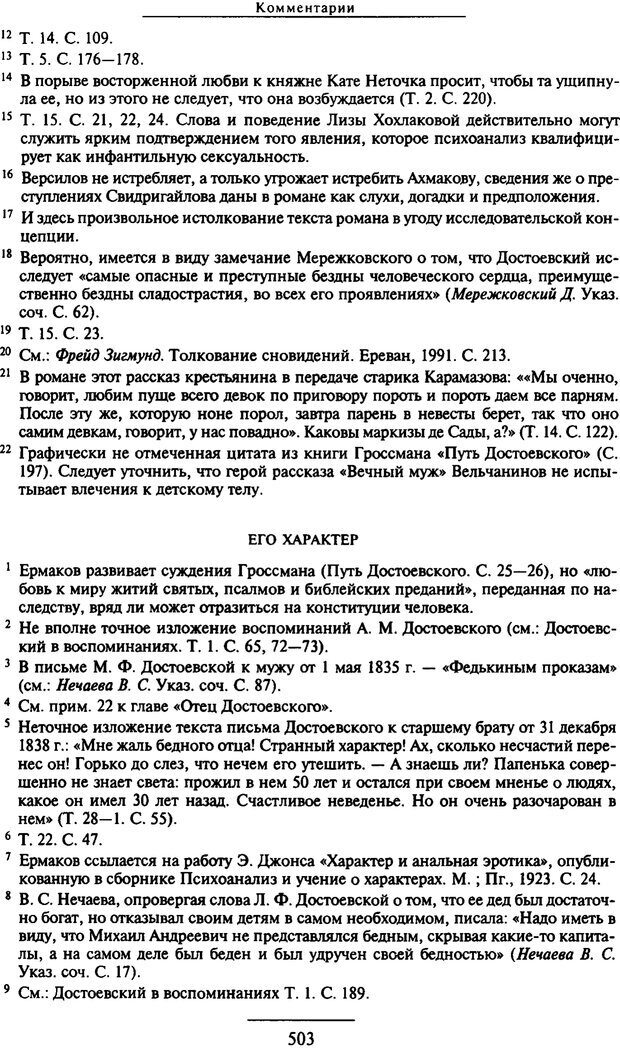 Комментарии

$^{12}$ Т. 14. С. 109.

$^{13}$ Т. 5. С. 176—178.

$^{14}$ В порыве восторженной любви к княжне Кате Неточка просит, чтобы та ущипнула ее, но из этого не следует, что она возбуждается (Т. 2. С. 220).

$^{15}$ Т. 15. С. 21, 22, 24. Слова и поведение Лизы Хохлаковой действительно могут служить ярким подтверждением того явления, которое психоанализ квалифицирует как инфантильную сексуальность.

$^{16}$ Версилов не истребляет, а только угрожает истребить Ахмакову, сведения же о преступлениях Свидригайлова даны в романе как слухи, догадки и предположения.

$^{17}$ И здесь произвольное истолкование текста романа в угоду исследовательской концепции.

$^{18}$ Вероятно, имеется в виду замечание Мережковского о том, что Достоевский исследует «самые опасные и преступные бездны человеческого сердца, преимущественно бездны сладострастия, во всех его проявлениях» (Мережковский Д. Указ. соч. С. 62).

$^{19}$ Т. 15. С. 23.

$^{20}$ См.: Фрейд Зигмунд. Толкование сновидений. Ереван, 1991. С. 213.

$^{21}$ В романе этот рассказ крестьянина в передаче старика Карамазова: ««Мы оченно, говорит, любим пуще всего девок по приговору пороть и пороть даем все парням. После эту же, которую ноне порол, завтра парень в невесты берет, так что оно самим девкам, говорит, у нас повадно». Каковы маркизы де Сады, а?» (Т. 14. С. 122).

$^{22}$ Графически не отмеченная цитата из книги Гроссмана «Путь Достоевского» (С. 197). Следует уточнить, что герой рассказа «Вечный муж» Вельчанинов не испытывает влечения к детскому телу.

ЕГО ХАРАКТЕР

$^{1}$ Ермаков развивает суждения Гроссмана (Путь Достоевского. С. 25—26), но «любовь к миру житий святых, псалмов и библейских преданий», переданная по наследству, вряд ли может отразиться на конституции человека.

$^{2}$ Не вполне точное изложение воспоминаний А. М. Достоевского (см.: Достоевский в воспоминаниях. Т. 1. С. 65, 72—73).

$^{3}$ В письме М. Ф. Достоевской к мужу от 1 мая 1835 г. — «Федькиным проказам» (см.: Нечаева В. С. Указ. соч. С. 87).

$^{4}$ См. прим. 22 к главе «Отец Достоевского».

$^{5}$ Неточное изложение текста письма Достоевского к старшему брату от 31 декабря 1838 г.: «Мне жаль бедного отца! Странный характер! Ах, сколько несчастий перенес он! Горько до слез, что нечем его утешить. — А знаешь ли? Папенька совершенно не знает света: прожил в нем 50 лет и остался при своем мненье о людях, какое он имел 30 лет назад. Счастливое неведенье. Но он очень разочарован в нем» (Т. 28—1. С. 55).

$^{6}$ Т. 22. С. 47.

$^{7}$ Ермаков ссылается на работу Э. Джонса «Характер и анальная эротика», опубликованную в сборнике Психоанализ и учение о характерах. М. ; Пг., 1923. С. 24.

$^{8}$ В. С. Нечаева, опровергая слова Л. Ф. Достоевской о том, что ее дед был достаточно богат, но отказывал своим детям в самом необходимом, писала: «Надо иметь в виду, что Михаил Андреевич не представлялся бедным, скрывая какие-то капиталы, а на самом деле был беден и был удручен своей бедностью» (Нечаева В. С. Указ. соч. С. 17).

$^{9}$ См.: Достоевский в воспоминаниях Т. 1. С. 189.

503